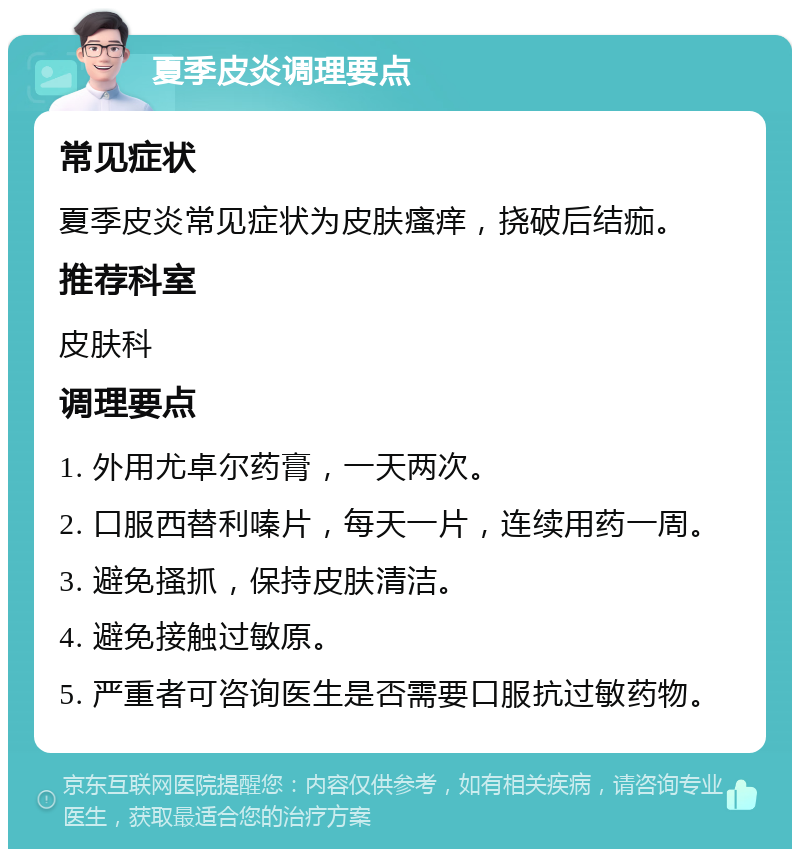 夏季皮炎调理要点

常见症状

夏季皮炎常见症状为皮肤瘙痒，挠破后结痂。

推荐科室

皮肤科

调理要点

1. 外用尤卓尔药膏，一天两次。

2. 口服西替利嗪片，每天一片，连续用药一周。

3. 避免搔抓，保持皮肤清洁。

4. 避免接触过敏原。

5. 严重者可咨询医生是否需要口服抗过敏药物。

京东互联网医院提醒您：内容仅供参考，如有相关疾病，请咨询专业医生，获取最适合您的治疗方案